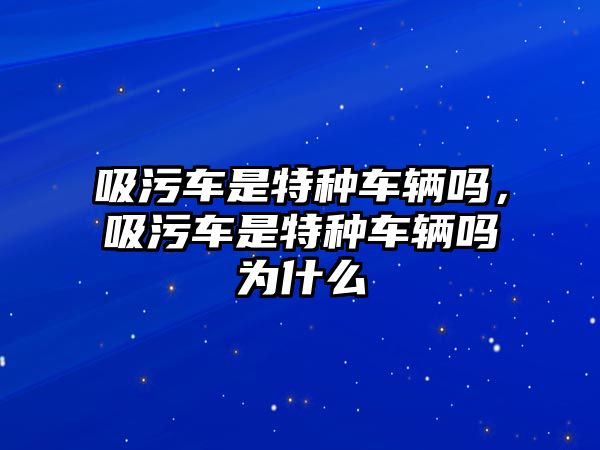 吸污车是特种车辆吗，吸污车是特种车辆吗为什么